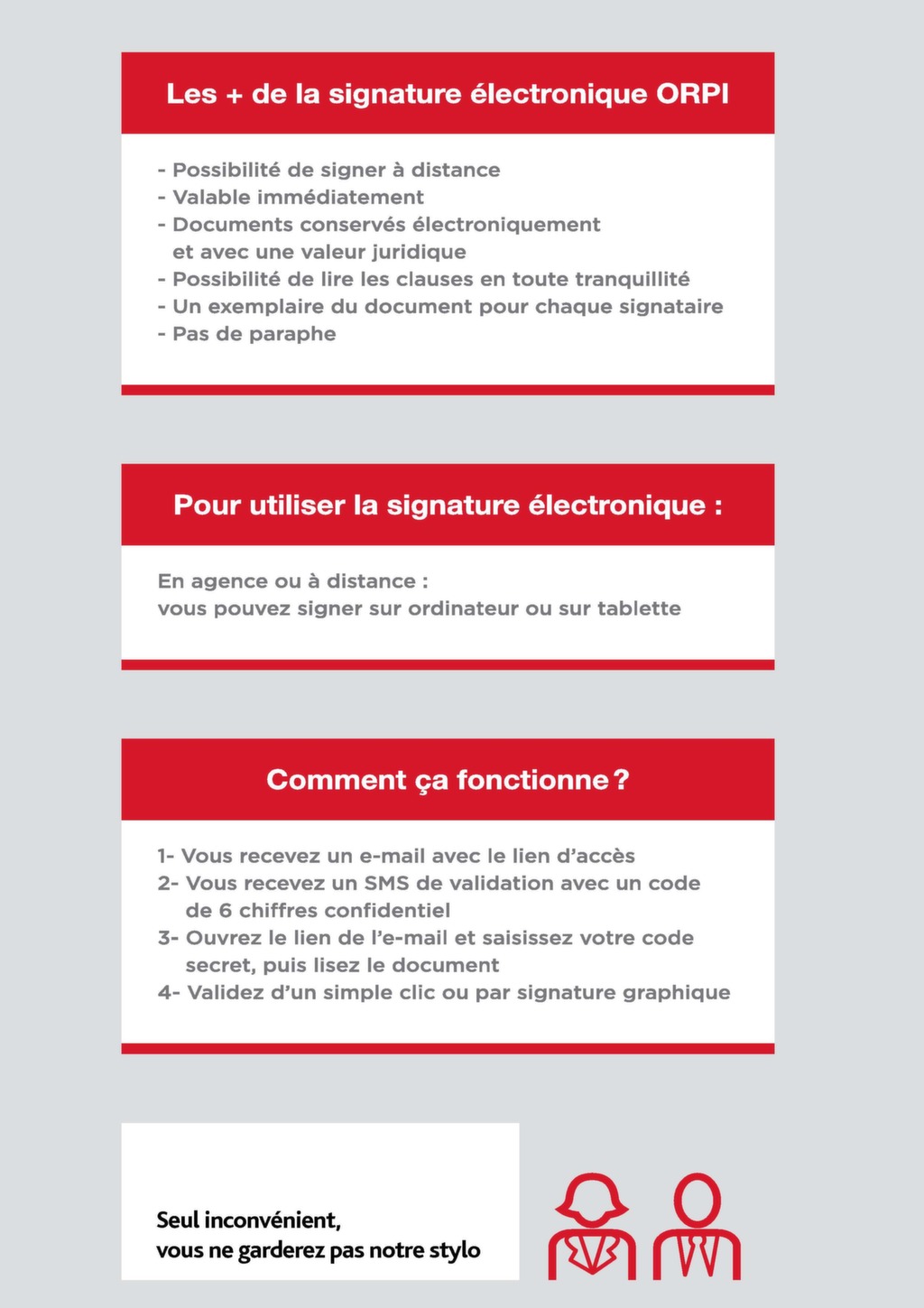 Les + de la signature électronique ORPI

- Possibilité de signer à distance
- Valable immédiatement
- Documents conservés électroniquement et avec une valeur juridique
- Possibilité de lire les clauses en toute tranquillité
- Un exemplaire du document pour chaque signataire
- Pas de paraphe

Pour utiliser la signature électronique :

En agence ou à distance :
vous pouvez signer sur ordinateur ou sur tablette

Comment ça fonctionne ?

1- Vous recevez un e-mail avec le lien d'accès
2- Vous recevez un SMS de validation avec un code de 6 chiffres confidentiel
3- Ouvrez le lien de l'e-mail et saisissez votre code secret, puis lisez le document
4- Validez d'un simple clic ou par signature graphique

Seul inconvénient,
vous ne garderez pas notre stylo